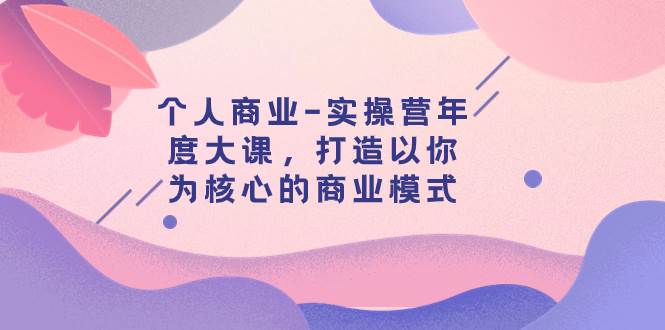 个人商业-实操营年度大课，打造以你为核心的商业模式